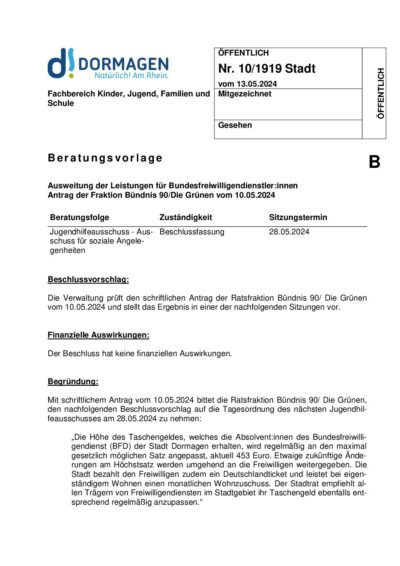 d! DORMAGEN
Natürlich! Am Rhein.

Fachbereich Kinder, Jugend, Familien und Schule

ÖFFENTLICH
Nr. 10/1919 Stadt
vom 13.05.2024
Mitgezeichnet

Gesehen

ÖFFENTLICH

Beratungsvorlage

B

Ausweitung der Leistungen für Bundesfreiwilligendienstler:innen
Antrag der Fraktion Bündnis 90/Die Grünen vom 10.05.2024

| Beratungsfolge | Zuständigkeit | Sitzungstermin |
|---|---|---|
| Jugendhilfeausschuss - Ausschuss für soziale Angelegenheiten | Beschlussfassung | 28.05.2024 |

Beschlussvorschlag:

Die Verwaltung prüft den schriftlichen Antrag der Ratsfraktion Bündnis 90/ Die Grünen vom 10.05.2024 und stellt das Ergebnis in einer der nachfolgenden Sitzungen vor.

Finanzielle Auswirkungen:

Der Beschluss hat keine finanziellen Auswirkungen.

Begründung:

Mit schriftlichem Antrag vom 10.05.2024 bittet die Ratsfraktion Bündnis 90/ Die Grünen, den nachfolgenden Beschlussvorschlag auf die Tagesordnung des nächsten Jugendhilfeausschusses am 28.05.2024 zu nehmen:

„Die Höhe des Taschengeldes, welches die Absolvent:innen des Bundesfreiwilligendienst (BFD) der Stadt Dormagen erhalten, wird regelmäßig an den maximal gesetzlich möglichen Satz angepasst, aktuell 453 Euro. Etwaige zukünftige Änderungen am Höchstsatz werden umgehend an die Freiwilligen weitergegeben. Die Stadt bezahlt den Freiwilligen zudem ein Deutschlandticket und leistet bei eigenständigem Wohnen einen monatlichen Wohnzuschuss. Der Stadtrat empfiehlt allen Trägern von Freiwilligendiensten im Stadtgebiet ihr Taschengeld ebenfalls entsprechend regelmäßig anzupassen."